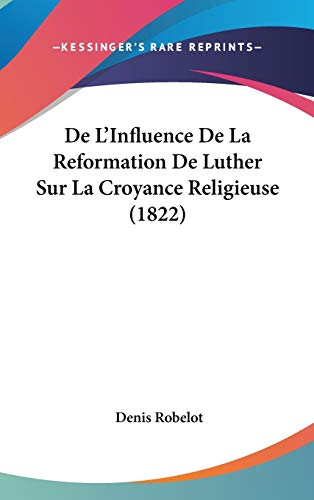 —KESSINGER'S RARE REPRINTS—

De L'Influence De La Reformation De Luther Sur La Croyance Religieuse (1822)

Denis Robelot